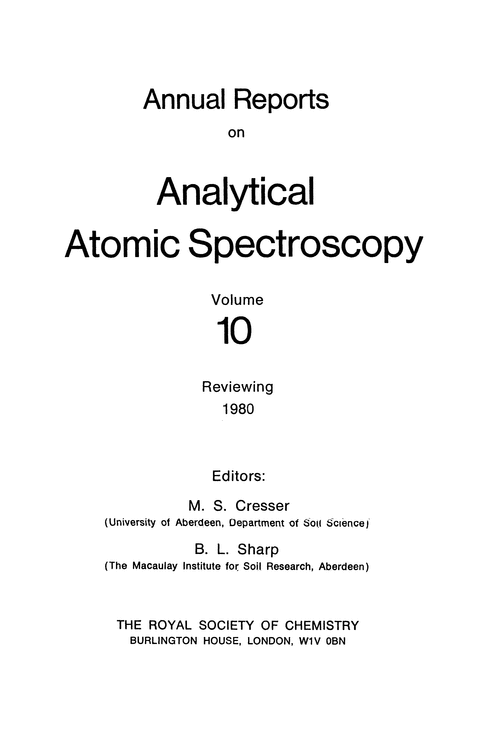 Annual Reports
on

Analytical
Atomic Spectroscopy

Volume
10

Reviewing
1980

Editors:

M. S. Cresser
(University of Aberdeen, Department of Soil Science)

B. L. Sharp
(The Macaulay Institute for Soil Research, Aberdeen)

THE ROYAL SOCIETY OF CHEMISTRY
BURLINGTON HOUSE, LONDON, W1V 0BN